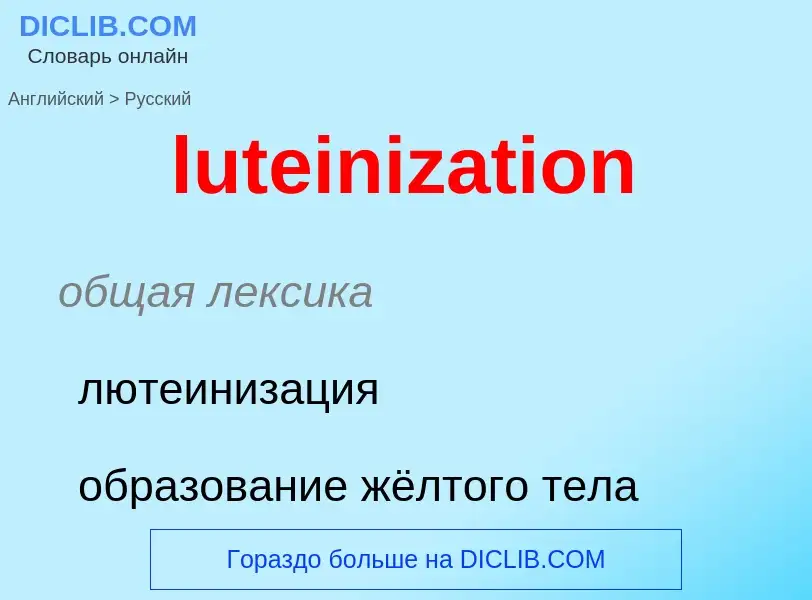 DICLIB.COM
Словарь онлайн

Английский > Русский

luteinization

общая лексика

лютеинизация

образование жёлтого тела

Гораздо больше на DICLIB.COM